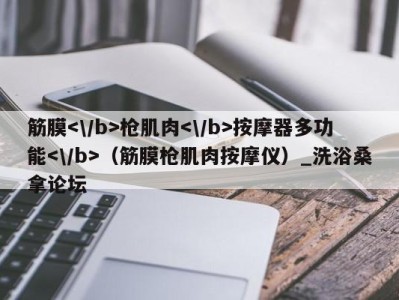 筋膜<\/b>枪肌肉<\/b>按摩器多功能<\/b>（筋膜枪肌肉按摩仪）_洗浴桑拿论坛